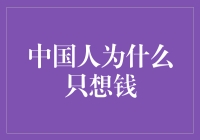 中国人为什么只想钱